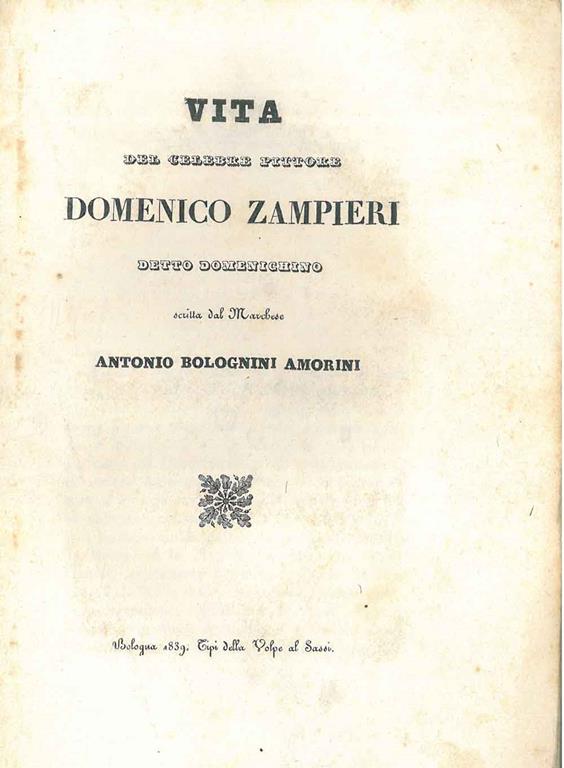 VITA

DEL CELEBRE PITTORE

DOMENICO ZAMPIERI

DETTO DOMENICHINO

scritta dal Marchese

ANTONIO BOLOGNINI AMORINI

Bologna 1839. Tipi della Volpe al Sassi.